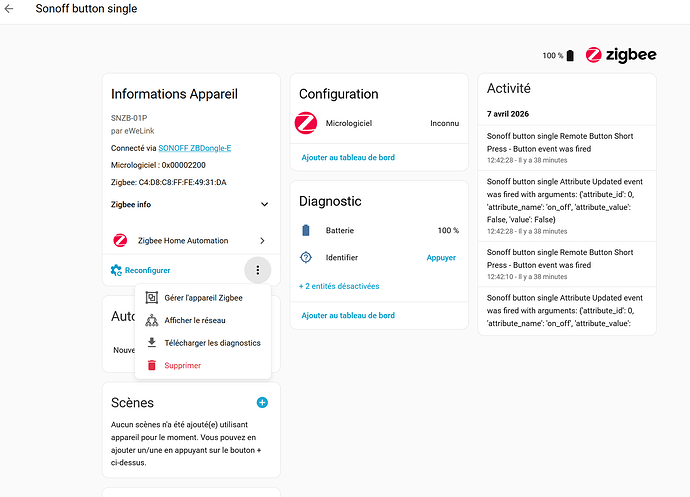 Sonoff button single

100 % zigbee

Informations Appareil

SNZB-01P
par eWeLink

Connecté via SONOFF ZBDongle-E

Micrologiciel : 0x00002200

Zigbee: C4:D8:C8:FF:FE:49:31:DA

Zigbee info

Zigbee Home Automation

Reconfigurer

Gérer l'appareil Zigbee
Afficher le réseau
Télécharger les diagnostics
Supprimer

Auto

Nouve

Scènes

Aucun scènes n'a été ajouté(e) utilisant appareil pour le moment. Vous pouvez en ajouter un/une en appuyant sur le bouton + ci-dessus.

Configuration

Micrologiciel Inconnu

Ajouter au tableau de bord

Diagnostic

Batterie 100 %

Identifier Appuyer

+ 2 entités désactivées

Ajouter au tableau de bord

Activité

7 avril 2026

Sonoff button single Remote Button Short Press - Button event was fired
12:42:28 - Il y a 38 minutes

Sonoff button single Attribute Updated event was fired with arguments: {'attribute_id': 0, 'attribute_name': 'on_off', 'attribute_value': False, 'value': False}
12:42:28 - Il y a 38 minutes

Sonoff button single Remote Button Short Press - Button event was fired
12:42:10 - Il y a 38 minutes

Sonoff button single Attribute Updated event was fired with arguments: {'attribute_id': 0, 'attribute_name': 'on_off', 'attribute_value':